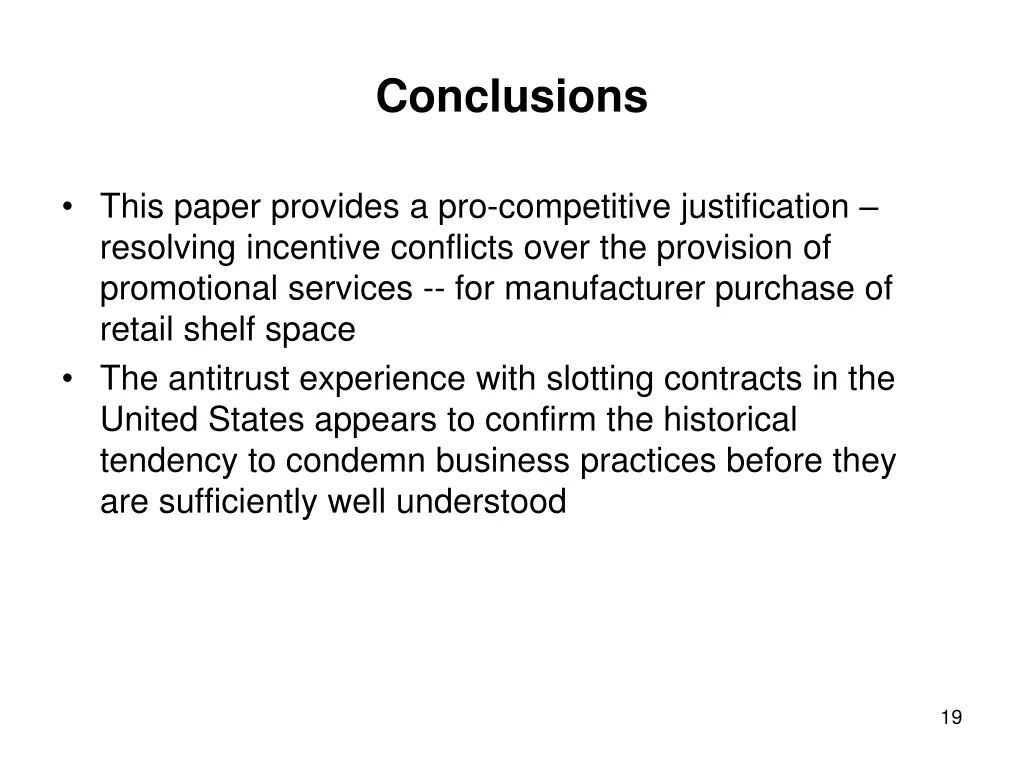 Conclusions

• This paper provides a pro-competitive justification – resolving incentive conflicts over the provision of promotional services -- for manufacturer purchase of retail shelf space
• The antitrust experience with slotting contracts in the United States appears to confirm the historical tendency to condemn business practices before they are sufficiently well understood

19